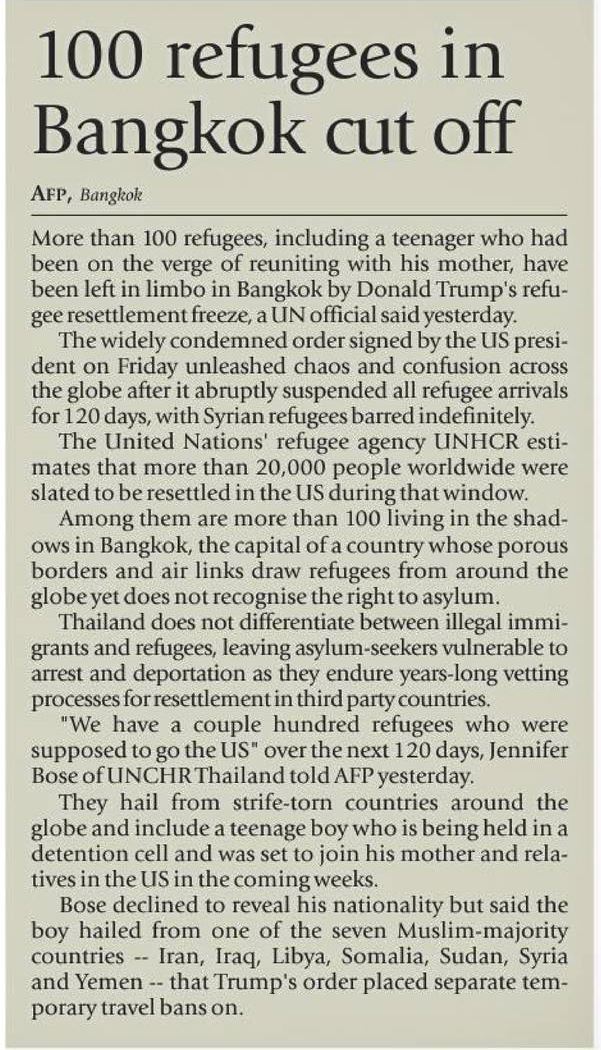 100 refugees in Bangkok cut off

AFP, Bangkok

More than 100 refugees, including a teenager who had been on the verge of reuniting with his mother, have been left in limbo in Bangkok by Donald Trump's refugee resettlement freeze, a UN official said yesterday.

The widely condemned order signed by the US president on Friday unleashed chaos and confusion across the globe after it abruptly suspended all refugee arrivals for 120 days, with Syrian refugees barred indefinitely.

The United Nations' refugee agency UNHCR estimates that more than 20,000 people worldwide were slated to be resettled in the US during that window.

Among them are more than 100 living in the shadows in Bangkok, the capital of a country whose porous borders and air links draw refugees from around the globe yet does not recognise the right to asylum.

Thailand does not differentiate between illegal immigrants and refugees, leaving asylum-seekers vulnerable to arrest and deportation as they endure years-long vetting processes for resettlement in third party countries.

"We have a couple hundred refugees who were supposed to go the US" over the next 120 days, Jennifer Bose of UNCHR Thailand told AFP yesterday.

They hail from strife-torn countries around the globe and include a teenage boy who is being held in a detention cell and was set to join his mother and relatives in the US in the coming weeks.

Bose declined to reveal his nationality but said the boy hailed from one of the seven Muslim-majority countries -- Iran, Iraq, Libya, Somalia, Sudan, Syria and Yemen -- that Trump's order placed separate temporary travel bans on.